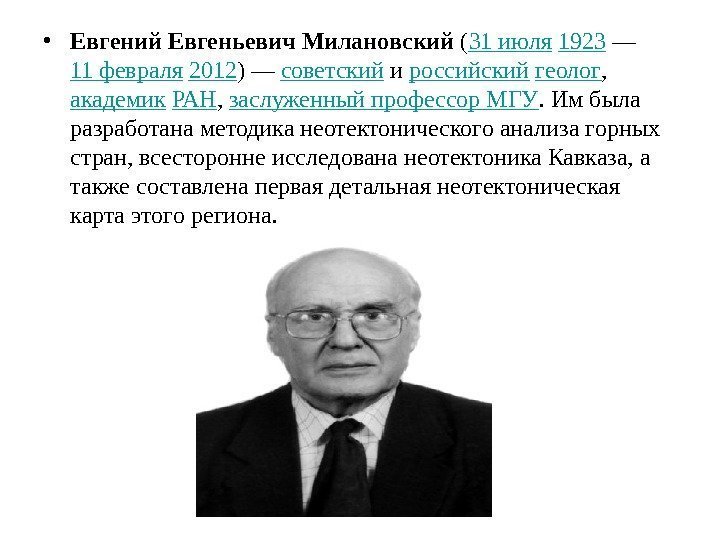 • Евгений Евгеньевич Милановский (31 июля 1923 — 11 февраля 2012) — советский и российский геолог, академик РАН, заслуженный профессор МГУ. Им была разработана методика неотектонического анализа горных стран, всесторонне исследована неотектоника Кавказа, а также составлена первая детальная неотектоническая карта этого региона.